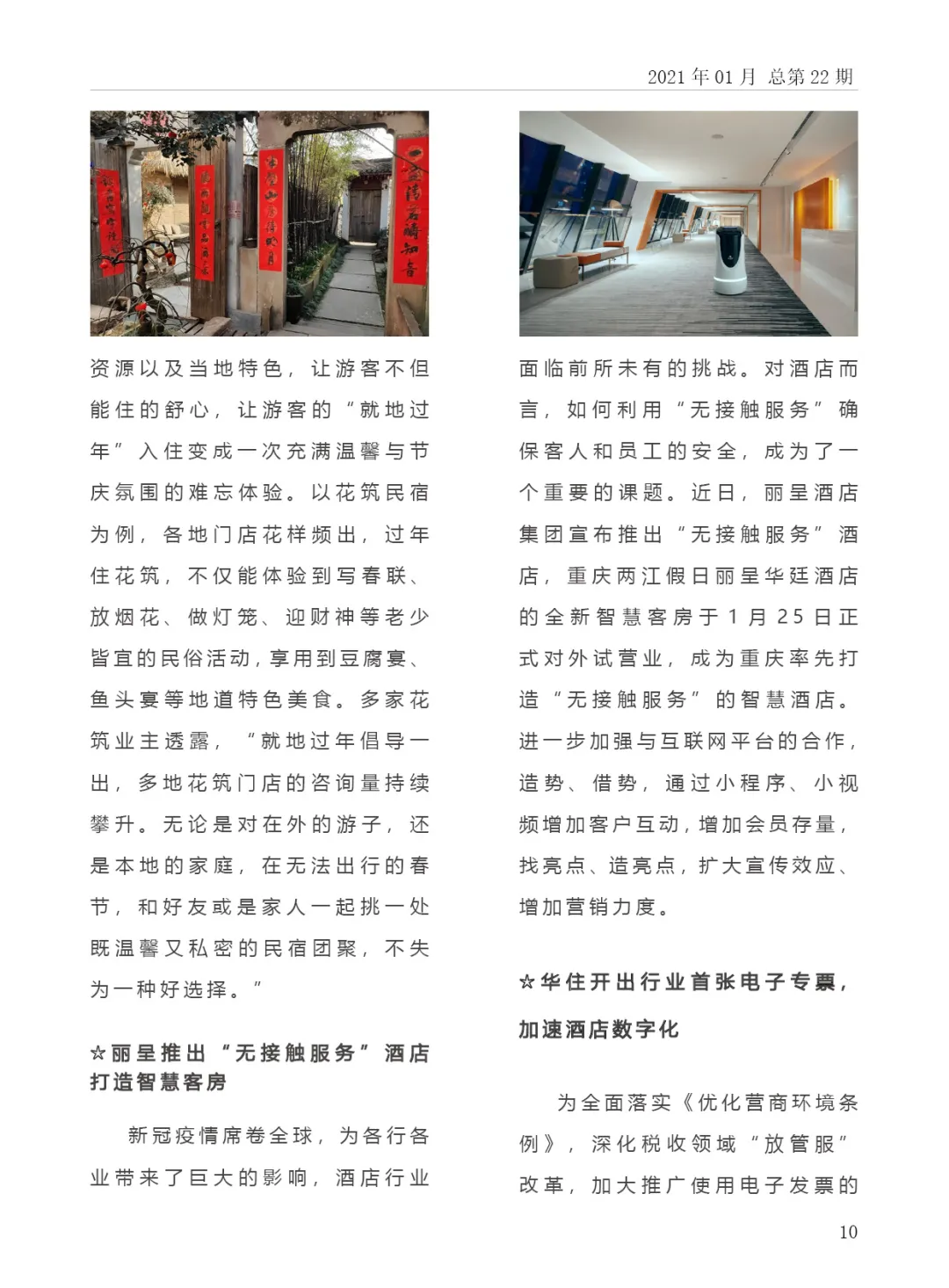 2021 年 01 月 总第 22 期

资源以及当地特色，让游客不但能住的舒心，让游客的“就地过年”入住变成一次充满温馨与节庆氛围的难忘体验。以花筑民宿为例，各地门店花样频出，过年住花筑，不仅能体验到写春联、放烟花、做灯笼、迎财神等老少皆宜的民俗活动，享用到豆腐宴、鱼头宴等地道特色美食。多家花筑业主透露，“就地过年倡导一出，多地花筑门店的咨询量持续攀升。无论是对在外的游子，还是本地的家庭，在无法出行的春节，和好友或是家人一起挑一处既温馨又私密的民宿团聚，不失为一种好选择。”

☆丽呈推出“无接触服务”酒店打造智慧客房

新冠疫情席卷全球，为各行各业带来了巨大的影响，酒店行业面临前所未有的挑战。对酒店而言，如何利用“无接触服务”确保客人和员工的安全，成为了一个重要的课题。近日，丽呈酒店集团宣布推出“无接触服务”酒店，重庆两江假日丽呈华廷酒店的全新智慧客房于 1 月 25 日正式对外试营业，成为重庆率先打造“无接触服务”的智慧酒店。进一步加强与互联网平台的合作，造势、借势，通过小程序、小视频增加客户互动，增加会员存量，找亮点、造亮点，扩大宣传效应、增加营销力度。

☆华住开出行业首张电子专票，加速酒店数字化

为全面落实《优化营商环境条例》，深化税收领域“放管服”改革，加大推广使用电子发票的

10